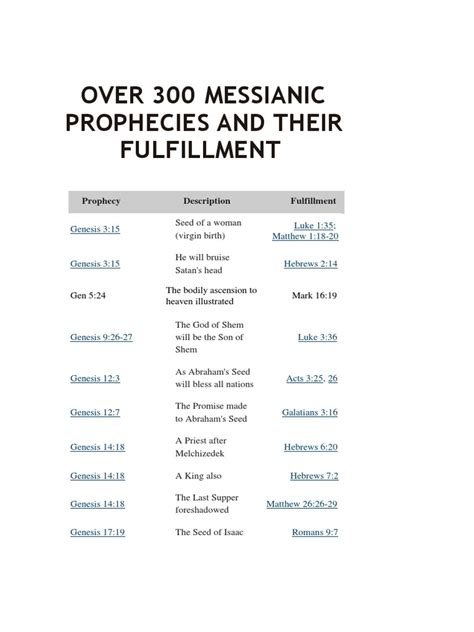 OVER 300 MESSIANIC PROPHECIES AND THEIR FULFILLMENT

| Prophecy | Description | Fulfillment |
|---|---|---|
| Genesis 3:15 | Seed of a woman (virgin birth) | Luke 1:35; Matthew 1:18-20 |
| Genesis 3:15 | He will bruise Satan's head | Hebrews 2:14 |
| Gen 5:24 | The bodily ascension to heaven illustrated | Mark 16:19 |
| Genesis 9:26-27 | The God of Shem will be the Son of Shem | Luke 3:36 |
| Genesis 12:3 | As Abraham's Seed will bless all nations | Acts 3:25, 26 |
| Genesis 12:7 | The Promise made to Abraham's Seed | Galatians 3:16 |
| Genesis 14:18 | A Priest after Melchizedek | Hebrews 6:20 |
| Genesis 14:18 | A King also | Hebrews 7:2 |
| Genesis 14:18 | The Last Supper foreshadowed | Matthew 26:26-29 |
| Genesis 17:19 | The Seed of Isaac | Romans 9:7 |